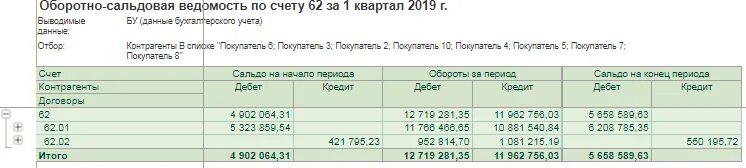 Оборотно-сальдовая ведомость по счету 62 за 1 квартал 2019 г.

Выводимые данные: БУ (данные бухгалтерского учета)

Отбор: Контрагенты В списке "Покупатель 6; Покупатель 3; Покупатель 2; Покупатель 10; Покупатель 4; Покупатель 5; Покупатель 7; Покупатель 8"

| Счет | Сальдо на начало периода | | Обороты за период | | Сальдо на конец периода | |
|---|---|---|---|---|---|---|
| Контрагенты | Дебет | Кредит | Дебет | Кредит | Дебет | Кредит |
| Договоры | | | | | | |
| 62 | 4 902 064,31 | | 12 719 281,35 | 11 962 756,03 | 5 658 589,63 | |
| 62.01 | 5 323 859,54 | | 11 766 466,65 | 10 881 540,84 | 6 208 785,35 | |
| 62.02 | | 421 795,23 | 952 814,70 | 1 081 215,19 | | 550 195,72 |
| Итого | 4 902 064,31 | | 12 719 281,35 | 11 962 756,03 | 5 658 589,63 | |